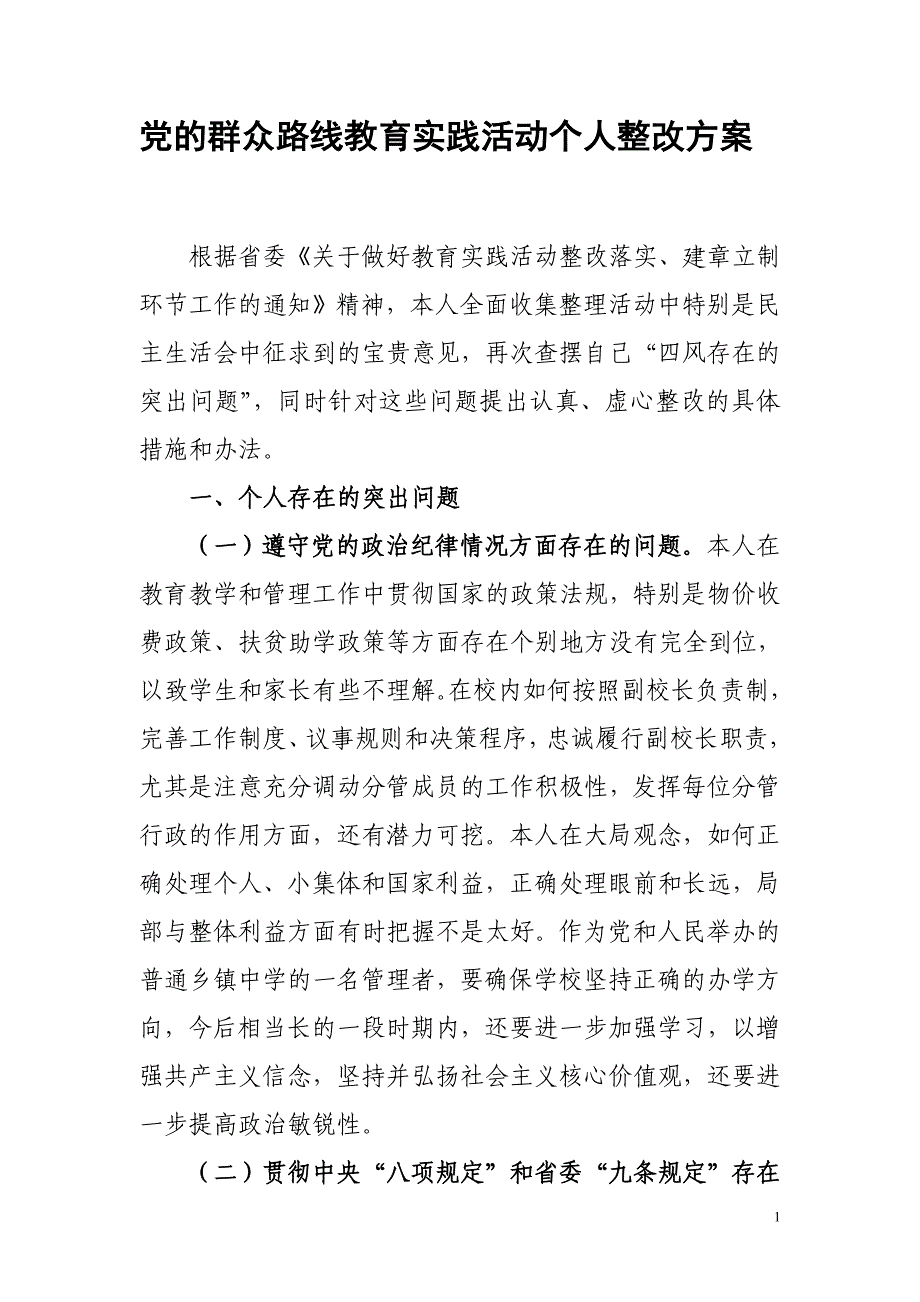 党的群众路线教育实践活动个人整改方案

根据省委《关于做好教育实践活动整改落实、建章立制环节工作的通知》精神，本人全面收集整理活动中特别是民主生活会中征求到的宝贵意见，再次查摆自己“四风存在的突出问题”，同时针对这些问题提出认真、虚心整改的具体措施和办法。

一、个人存在的突出问题

（一）遵守党的政治纪律情况方面存在的问题。本人在教育教学和管理工作中贯彻国家的政策法规，特别是物价收费政策、扶贫助学政策等方面存在个别地方没有完全到位，以致学生和家长有些不理解。在校内如何按照副校长负责制，完善工作制度、议事规则和决策程序，忠诚履行副校长职责，尤其是注意充分调动分管成员的工作积极性，发挥每位分管行政的作用方面，还有潜力可挖。本人在大局观念，如何正确处理个人、小集体和国家利益，正确处理眼前和长远，局部与整体利益方面有时把握不是太好。作为党和人民举办的普通乡镇中学的一名管理者，要确保学校坚持正确的办学方向，今后相当长的一段时期内，还要进一步加强学习，以增强共产主义信念，坚持并弘扬社会主义核心价值观，还要进一步提高政治敏锐性。

（二）贯彻中央“八项规定”和省委“九条规定”存在

1